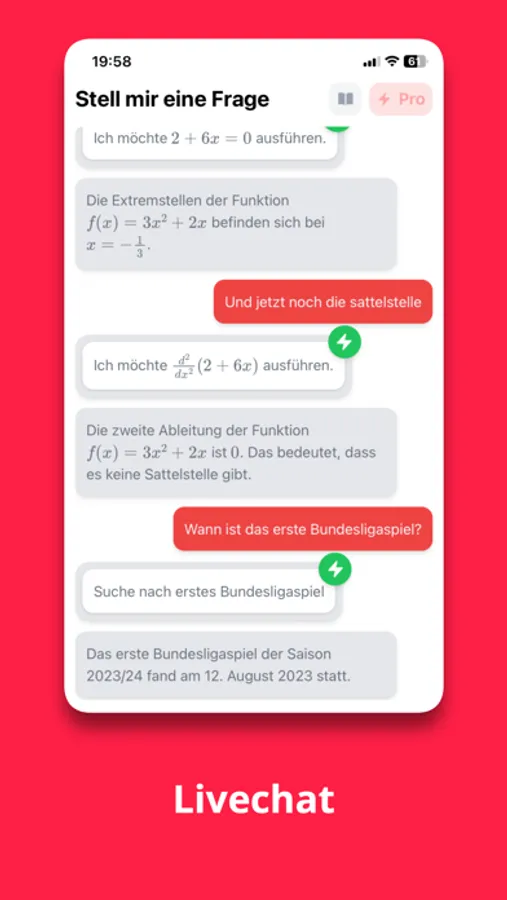 19:58

61

Stell mir eine Frage

Pro

Ich möchte $2 + 6x = 0$ ausführen.

Die Extremstellen der Funktion $f(x) = 3x^2 + 2x$ befinden sich bei $x = -\frac{1}{3}$.

Und jetzt noch die sattelstelle

Ich möchte $\frac{d^2}{dx^2}(2 + 6x)$ ausführen.

Die zweite Ableitung der Funktion $f(x) = 3x^2 + 2x$ ist $0$. Das bedeutet, dass es keine Sattelstelle gibt.

Wann ist das erste Bundesligaspiel?

Suche nach erstes Bundesligaspiel

Das erste Bundesligaspiel der Saison 2023/24 fand am 12. August 2023 statt.

Livechat